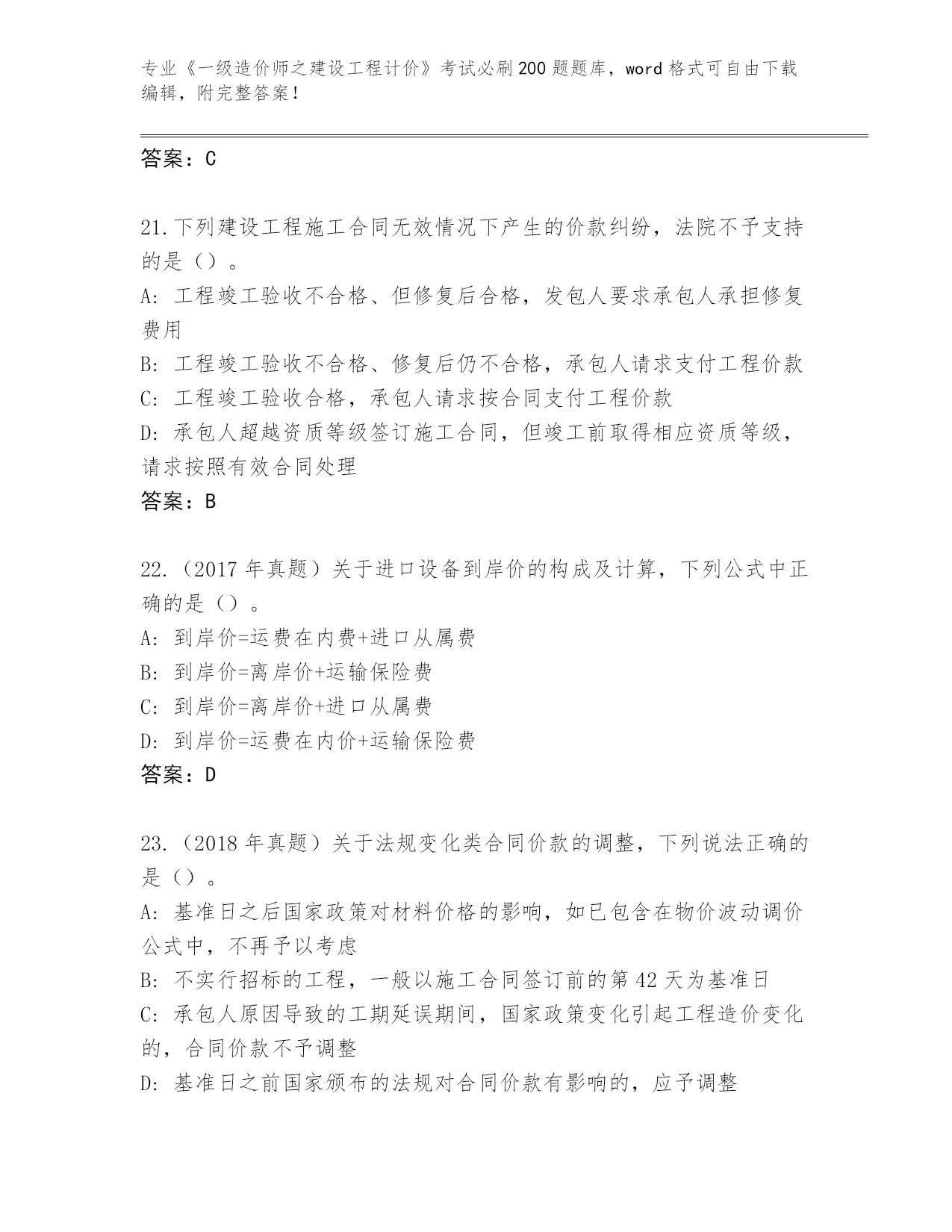 专业《一级造价师之建设工程计价》考试必刷200题题库，word格式可自由下载编辑，附完整答案！

答案：C

21.下列建设工程施工合同无效情况下产生的价款纠纷，法院不予支持的是（）。
A: 工程竣工验收不合格、但修复后合格，发包人要求承包人承担修复费用
B: 工程竣工验收不合格、修复后仍不合格，承包人请求支付工程价款
C: 工程竣工验收合格，承包人请求按合同支付工程价款
D: 承包人超越资质等级签订施工合同，但竣工前取得相应资质等级，请求按照有效合同处理
答案：B

22.（2017年真题）关于进口设备到岸价的构成及计算，下列公式中正确的是（）。
A: 到岸价=运费在内费+进口从属费
B: 到岸价=离岸价+运输保险费
C: 到岸价=离岸价+进口从属费
D: 到岸价=运费在内价+运输保险费
答案：D

23.（2018年真题）关于法规变化类合同价款的调整，下列说法正确的是（）。
A: 基准日之后国家政策对材料价格的影响，如已包含在物价波动调价公式中，不再予以考虑
B: 不实行招标的工程，一般以施工合同签订前的第42天为基准日
C: 承包人原因导致的工期延误期间，国家政策变化引起工程造价变化的，合同价款不予调整
D: 基准日之前国家颁布的法规对合同价款有影响的，应予调整